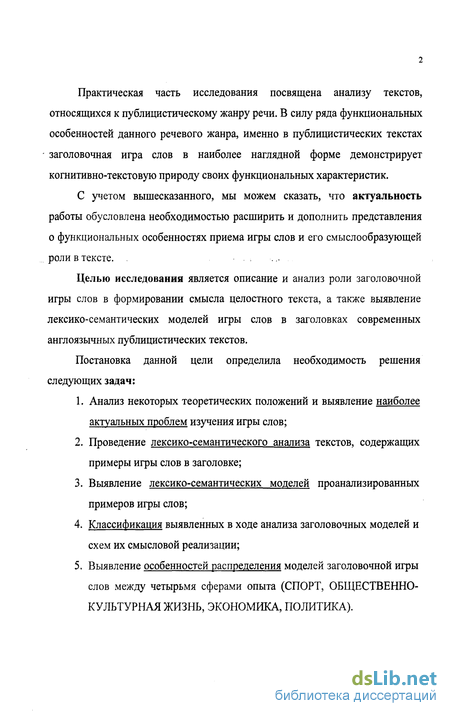 2

Практическая часть исследования посвящена анализу текстов, относящихся к публицистическому жанру речи. В силу ряда функциональных особенностей данного речевого жанра, именно в публицистических текстах заголовочная игра слов в наиболее наглядной форме демонстрирует когнитивно-текстовую природу своих функциональных характеристик.

С учетом вышесказанного, мы можем сказать, что актуальность работы обусловлена необходимостью расширить и дополнить представления о функциональных особенностях приема игры слов и его смыслообразующей роли в тексте.

Целью исследования является описание и анализ роли заголовочной игры слов в формировании смысла целостного текста, а также выявление лексико-семантических моделей игры слов в заголовках современных англоязычных публицистических текстов.

Постановка данной цели определила необходимость решения следующих задач:

1. Анализ некоторых теоретических положений и выявление наиболее актуальных проблем изучения игры слов;
2. Проведение лексико-семантического анализа текстов, содержащих примеры игры слов в заголовке;
3. Выявление лексико-семантических моделей проанализированных примеров игры слов;
4. Классификация выявленных в ходе анализа заголовочных моделей и схем их смысловой реализации;
5. Выявление особенностей распределения моделей заголовочной игры слов между четырьмя сферами опыта (СПОРТ, ОБЩЕСТВЕННО-КУЛЬТУРНАЯ ЖИЗНЬ, ЭКОНОМИКА, ПОЛИТИКА).

dsLib.net
библиотека диссертаций